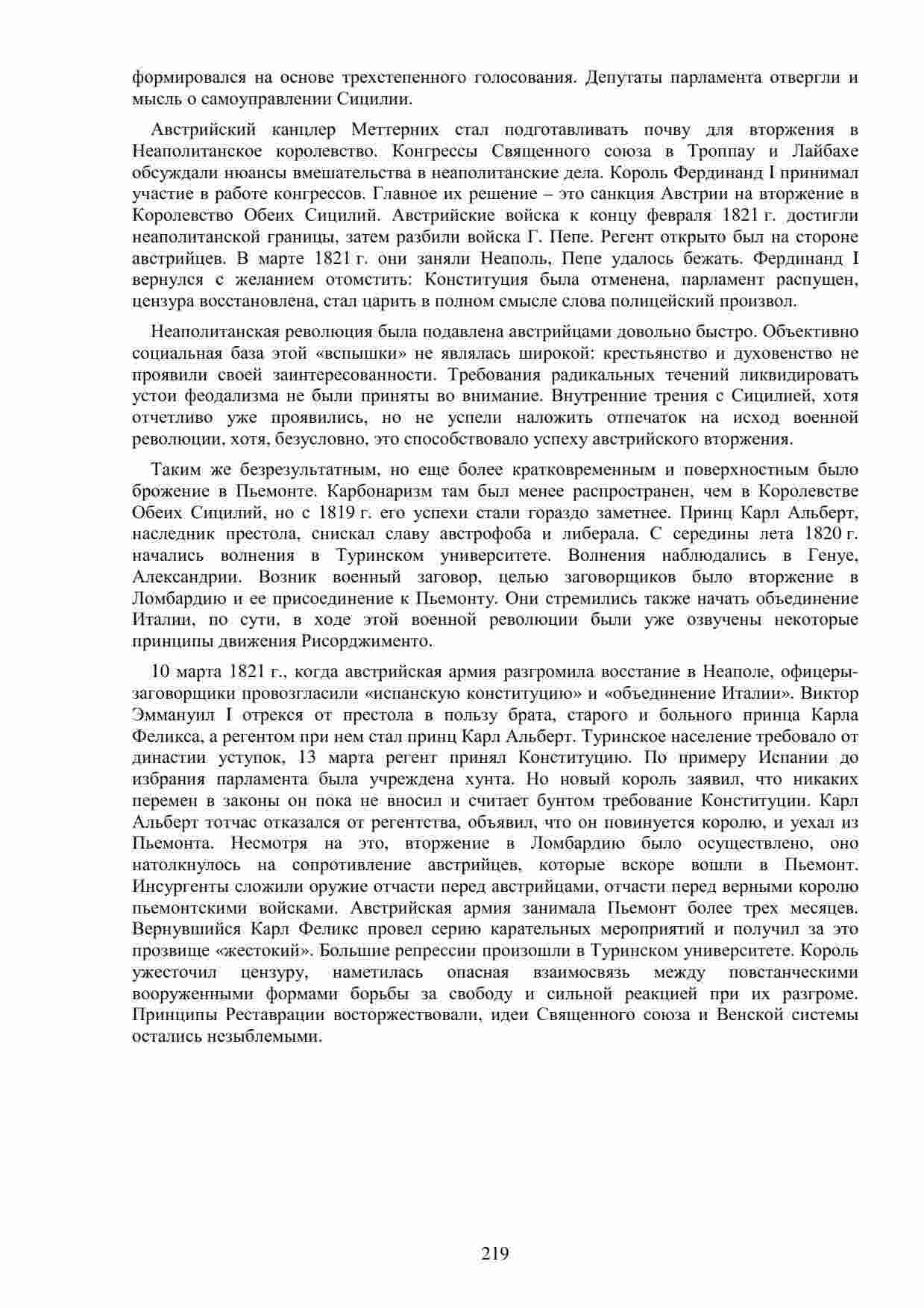 формировался на основе трехстепенного голосования. Депутаты парламента отвергли и мысль о самоуправлении Сицилии.

Австрийский канцлер Меттерних стал подготавливать почву для вторжения в Неаполитанское королевство. Конгрессы Священного союза в Троппау и Лайбахе обсуждали нюансы вмешательства в неаполитанские дела. Король Фердинанд I принимал участие в работе конгрессов. Главное их решение – это санкция Австрии на вторжение в Королевство Обеих Сицилий. Австрийские войска к концу февраля 1821 г. достигли неаполитанской границы, затем разбили войска Г. Пепе. Регент открыто был на стороне австрийцев. В марте 1821 г. они заняли Неаполь, Пепе удалось бежать. Фердинанд I вернулся с желанием отомстить: Конституция была отменена, парламент распущен, цензура восстановлена, стал царить в полном смысле слова полицейский произвол.

Неаполитанская революция была подавлена австрийцами довольно быстро. Объективно социальная база этой «вспышки» не являлась широкой: крестьянство и духовенство не проявили своей заинтересованности. Требования радикальных течений ликвидировать устои феодализма не были приняты во внимание. Внутренние трения с Сицилией, хотя отчетливо уже проявились, но не успели наложить отпечаток на исход военной революции, хотя, безусловно, это способствовало успеху австрийского вторжения.

Таким же безрезультатным, но еще более кратковременным и поверхностным было брожение в Пьемонте. Карбонаризм там был менее распространен, чем в Королевстве Обеих Сицилий, но с 1819 г. его успехи стали гораздо заметнее. Принц Карл Альберт, наследник престола, снискал славу австрофоба и либерала. С середины лета 1820 г. начались волнения в Туринском университете. Волнения наблюдались в Генуе, Александрии. Возник военный заговор, целью заговорщиков было вторжение в Ломбардию и ее присоединение к Пьемонту. Они стремились также начать объединение Италии, по сути, в ходе этой военной революции были уже озвучены некоторые принципы движения Рисорджименто.

10 марта 1821 г., когда австрийская армия разгромила восстание в Неаполе, офицеры-заговорщики провозгласили «испанскую конституцию» и «объединение Италии». Виктор Эммануил I отрекся от престола в пользу брата, старого и больного принца Карла Феликса, а регентом при нем стал принц Карл Альберт. Туринское население требовало от династии уступок, 13 марта регент принял Конституцию. По примеру Испании до избрания парламента была учреждена хунта. Но новый король заявил, что никаких перемен в законы он пока не вносил и считает бунтом требование Конституции. Карл Альберт тотчас отказался от регентства, объявил, что он повинуется королю, и уехал из Пьемонта. Несмотря на это, вторжение в Ломбардию было осуществлено, оно натолкнулось на сопротивление австрийцев, которые вскоре вошли в Пьемонт. Инсургенты сложили оружие отчасти перед австрийцами, отчасти перед верными королю пьемонтскими войсками. Австрийская армия занимала Пьемонт более трех месяцев. Вернувшийся Карл Феликс провел серию карательных мероприятий и получил за это прозвище «жестокий». Большие репрессии произошли в Туринском университете. Король ужесточил цензуру, наметилась опасная взаимосвязь между повстанческими вооруженными формами борьбы за свободу и сильной реакцией при их разгроме. Принципы Реставрации восторжествовали, идеи Священного союза и Венской системы остались незыблемыми.

219